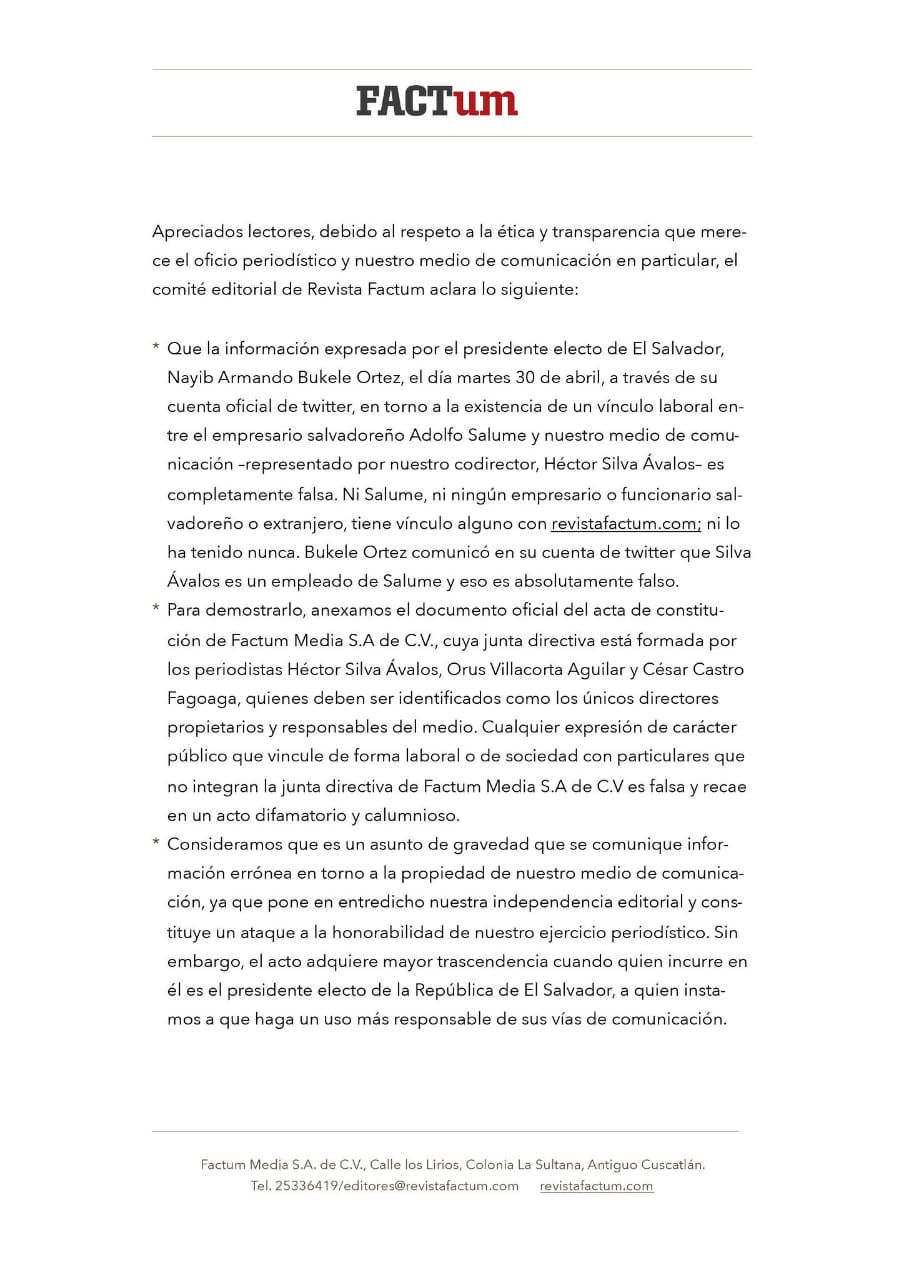 FACTum

Apreciados lectores, debido al respeto a la ética y transparencia que merece el oficio periodístico y nuestro medio de comunicación en particular, el comité editorial de Revista Factum aclara lo siguiente:

* Que la información expresada por el presidente electo de El Salvador, Nayib Armando Bukele Ortez, el día martes 30 de abril, a través de su cuenta oficial de twitter, en torno a la existencia de un vínculo laboral entre el empresario salvadoreño Adolfo Salume y nuestro medio de comunicación –representado por nuestro codirector, Héctor Silva Ávalos– es completamente falsa. Ni Salume, ni ningún empresario o funcionario salvadoreño o extranjero, tiene vínculo alguno con revistafactum.com; ni lo ha tenido nunca. Bukele Ortez comunicó en su cuenta de twitter que Silva Ávalos es un empleado de Salume y eso es absolutamente falso.
* Para demostrarlo, anexamos el documento oficial del acta de constitución de Factum Media S.A de C.V., cuya junta directiva está formada por los periodistas Héctor Silva Ávalos, Orus Villacorta Aguilar y César Castro Fagoaga, quienes deben ser identificados como los únicos directores propietarios y responsables del medio. Cualquier expresión de carácter público que vincule de forma laboral o de sociedad con particulares que no integran la junta directiva de Factum Media S.A de C.V es falsa y recae en un acto difamatorio y calumnioso.
* Consideramos que es un asunto de gravedad que se comunique información errónea en torno a la propiedad de nuestro medio de comunicación, ya que pone en entredicho nuestra independencia editorial y constituye un ataque a la honorabilidad de nuestro ejercicio periodístico. Sin embargo, el acto adquiere mayor trascendencia cuando quien incurre en él es el presidente electo de la República de El Salvador, a quien instamos a que haga un uso más responsable de sus vías de comunicación.

Factum Media S.A. de C.V., Calle los Lirios, Colonia La Sultana, Antiguo Cuscatlán.
Tel. 25336419/editores@revistafactum.com revistafactum.com